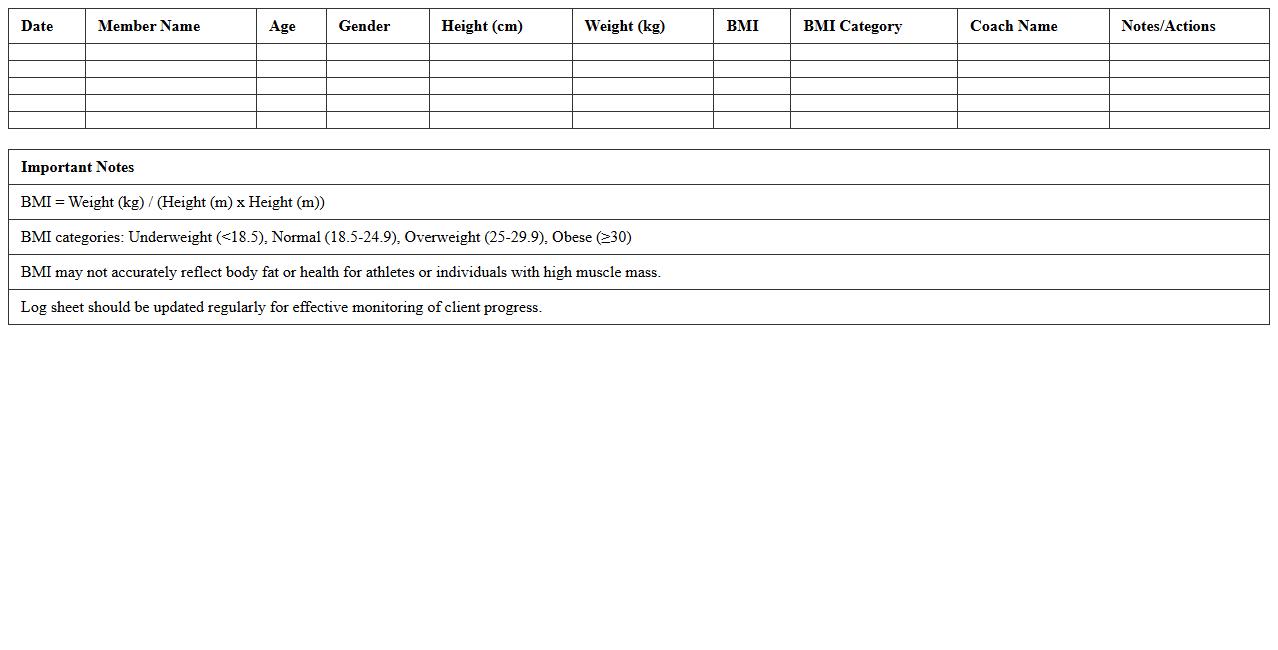 | Date | Member Name | Age | Gender | Height (cm) | Weight (kg) | BMI | BMI Category | Coach Name | Notes/Actions |
|---|---|---|---|---|---|---|---|---|---|
| | | | | | | | | | |
| | | | | | | | | | |
| | | | | | | | | | |
| | | | | | | | | | |
| | | | | | | | | | |

| Important Notes |
|---|
| BMI = Weight (kg) / (Height (m) x Height (m)) |
| BMI categories: Underweight (<18.5), Normal (18.5-24.9), Overweight (25-29.9), Obese (≥30) |
| BMI may not accurately reflect body fat or health for athletes or individuals with high muscle mass. |
| Log sheet should be updated regularly for effective monitoring of client progress. |